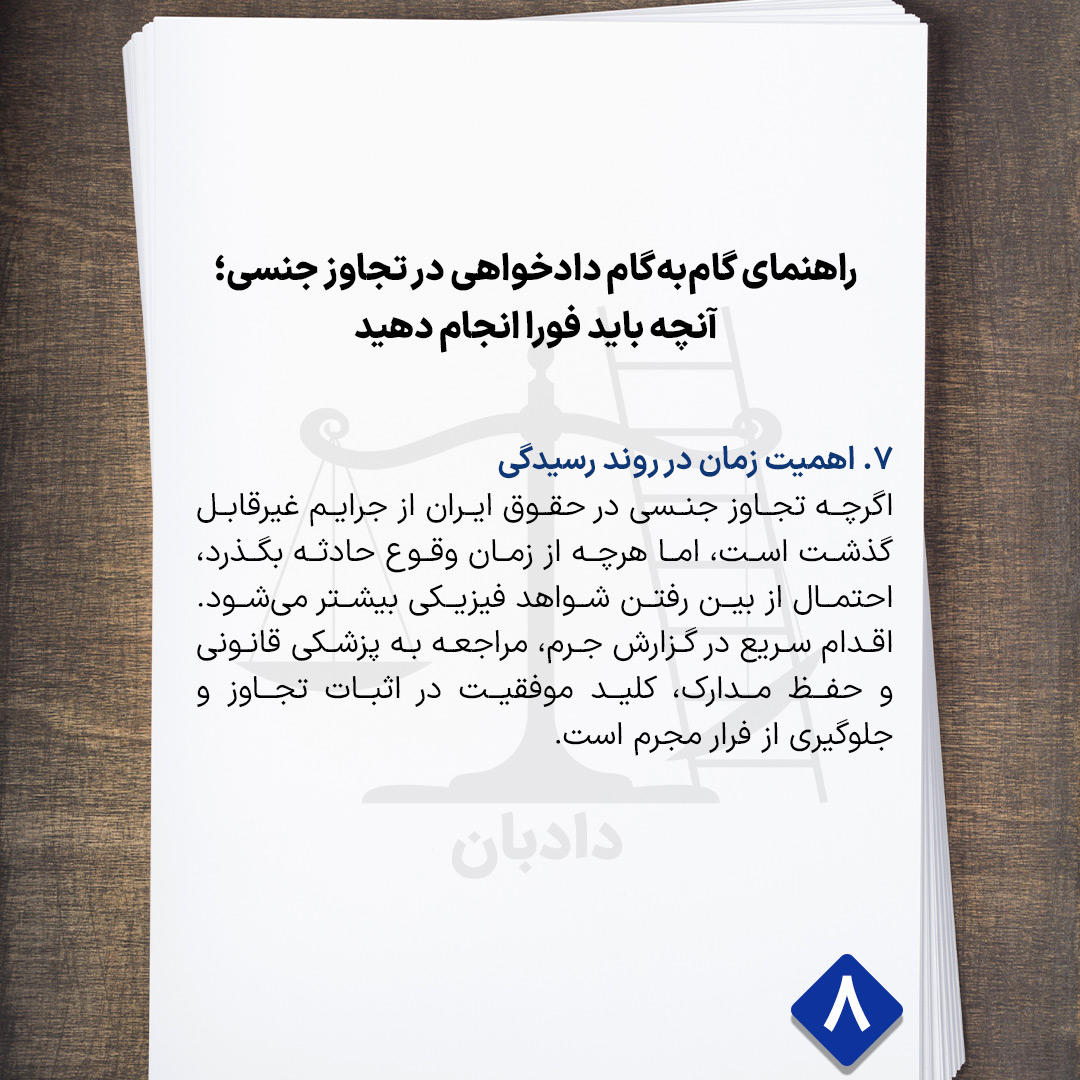 راهنمای گام‌به‌گام دادخواهی در تجاوز جنسی؛
آنچه باید فورا انجام دهید

۷. اهمیت زمان در روند رسیدگی
اگرچه تجاوز جنسی در حقوق ایران از جرایم غیرقابل گذشت است، اما هرچه از زمان وقوع حادثه بگذرد، احتمال از بین رفتن شواهد فیزیکی بیشتر می‌شود. اقدام سریع در گزارش جرم، مراجعه به پزشکی قانونی و حفظ مدارک، کلید موفقیت در اثبات تجاوز و جلوگیری از فرار مجرم است.

دادبان

۸